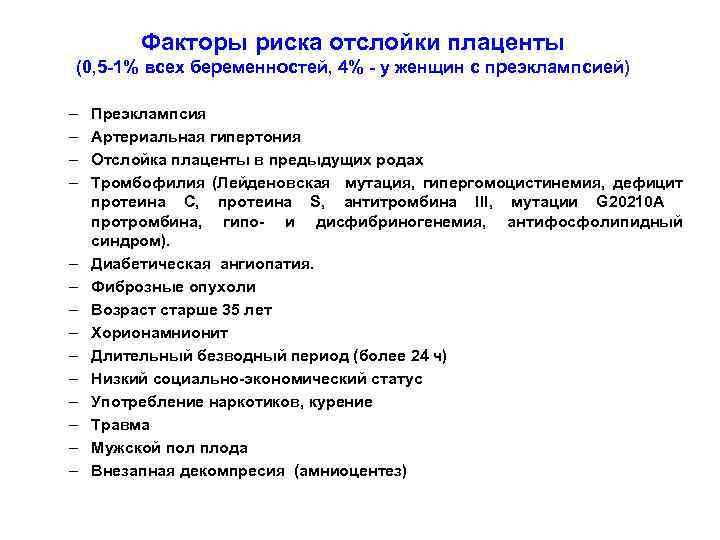 Факторы риска отслойки плаценты
(0,5-1% всех беременностей, 4% - у женщин с преэклампсией)

– Преэклампсия
– Артериальная гипертония
– Отслойка плаценты в предыдущих родах
– Тромбофилия (Лейденовская мутация, гипергомоцистинемия, дефицит протеина С, протеина S, антитромбина III, мутации G20210A протромбина, гипо- и дисфибриногенемия, антифосфолипидный синдром).
– Диабетическая ангиопатия.
– Фиброзные опухоли
– Возраст старше 35 лет
– Хорионамнионит
– Длительный безводный период (более 24 ч)
– Низкий социально-экономический статус
– Употребление наркотиков, курение
– Травма
– Мужской пол плода
– Внезапная декомпресия (амниоцентез)